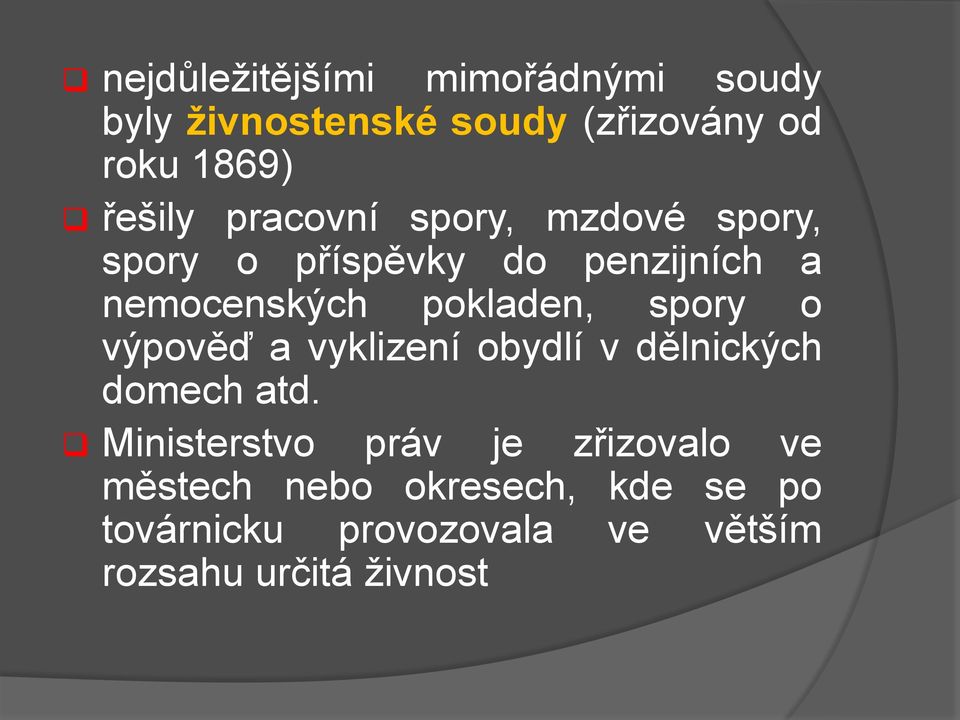 nejdůležitějšími mimořádnými soudy byly živnostenské soudy (zřizovány od roku 1869)

řešily pracovní spory, mzdové spory, spory o příspěvky do penzijních a nemocenských pokladen, spory o výpověď a vyklizení obydlí v dělnických domech atd.

Ministerstvo práv je zřizovalo ve městech nebo okresech, kde se po továrnicku provozovala ve větším rozsahu určitá živnost